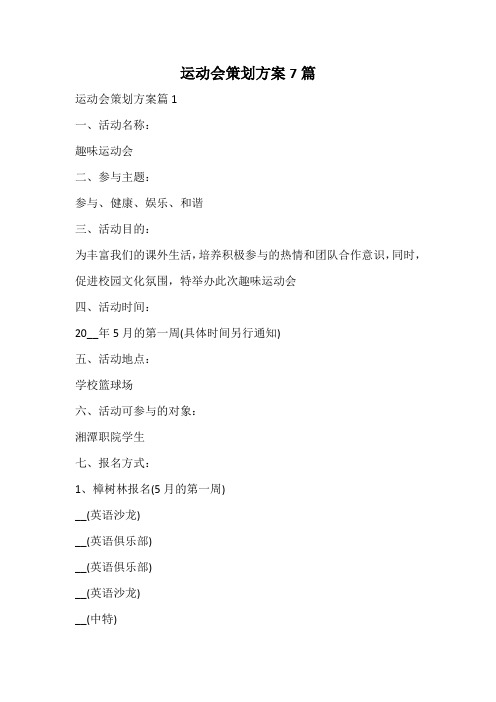 运动会策划方案 7 篇

运动会策划方案篇 1

一、活动名称：

趣味运动会

二、参与主题：

参与、健康、娱乐、和谐

三、活动目的：

为丰富我们的课外生活，培养积极参与的热情和团队合作意识，同时，促进校园文化氛围，特举办此次趣味运动会

四、活动时间：

20__年 5 月的第一周(具体时间另行通知)

五、活动地点：

学校篮球场

六、活动可参与的对象：

湘潭职院学生

七、报名方式：

1、樟树林报名(5 月的第一周)

__(英语沙龙)

__(英语俱乐部)

__(英语俱乐部)

__(英语沙龙)

__(中特)